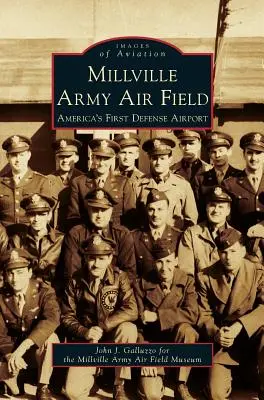 IMAGES
of Aviation

MILLVILLE
ARMY AIR FIELD

AMERICA'S FIRST DEFENSE AIRPORT

John J. Galluzzo for
the Millville Army Air Field Museum